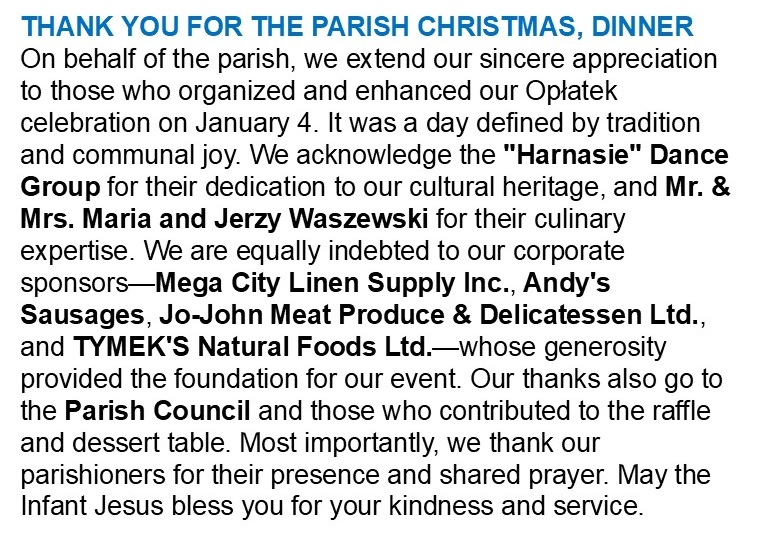 THANK YOU FOR THE PARISH CHRISTMAS, DINNER

On behalf of the parish, we extend our sincere appreciation to those who organized and enhanced our Opłatek celebration on January 4. It was a day defined by tradition and communal joy. We acknowledge the "Harnasie" Dance Group for their dedication to our cultural heritage, and Mr. & Mrs. Maria and Jerzy Waszewski for their culinary expertise. We are equally indebted to our corporate sponsors—Mega City Linen Supply Inc., Andy's Sausages, Jo-John Meat Produce & Delicatessen Ltd., and TYMEK'S Natural Foods Ltd.—whose generosity provided the foundation for our event. Our thanks also go to the Parish Council and those who contributed to the raffle and dessert table. Most importantly, we thank our parishioners for their presence and shared prayer. May the Infant Jesus bless you for your kindness and service.